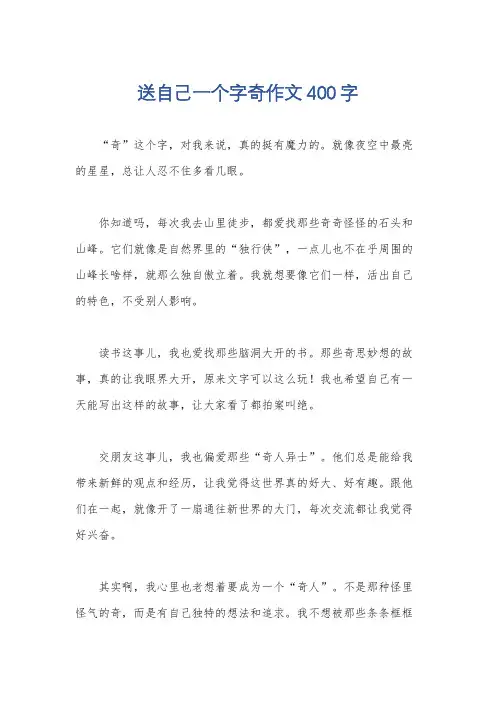 送自己一个字奇作文400字

“奇”这个字，对我来说，真的挺有魔力的。就像夜空中最亮的星星，总让人忍不住多看几眼。

你知道吗，每次我去山里徒步，都爱找那些奇奇怪怪的石头和山峰。它们就像是自然界里的“独行侠”，一点儿也不在乎周围的山峰长啥样，就那么独自傲立着。我就想要像它们一样，活出自己的特色，不受别人影响。

读书这事儿，我也爱找那些脑洞大开的书。那些奇思妙想的故事，真的让我眼界大开，原来文字可以这么玩！我也希望自己有一天能写出这样的故事，让大家看了都拍案叫绝。

交朋友这事儿，我也偏爱那些“奇人异士”。他们总是能给我带来新鲜的观点和经历，让我觉得这世界真的好大、好有趣。跟他们在一起，就像开了一扇通往新世界的大门，每次交流都让我觉得好兴奋。

其实啊，我心里也老想着要成为一个“奇人”。不是那种怪里怪气的奇，而是有自己独特的想法和追求。我不想被那些条条框框